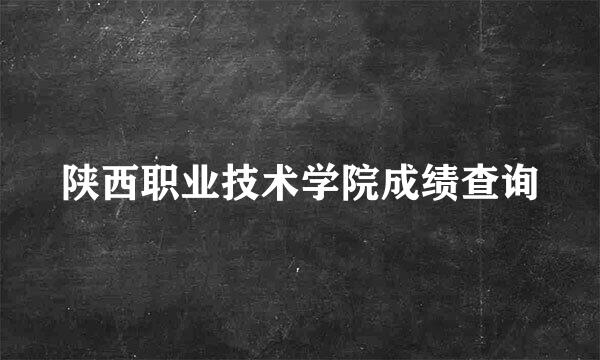 陕西职业技术学院成绩查询